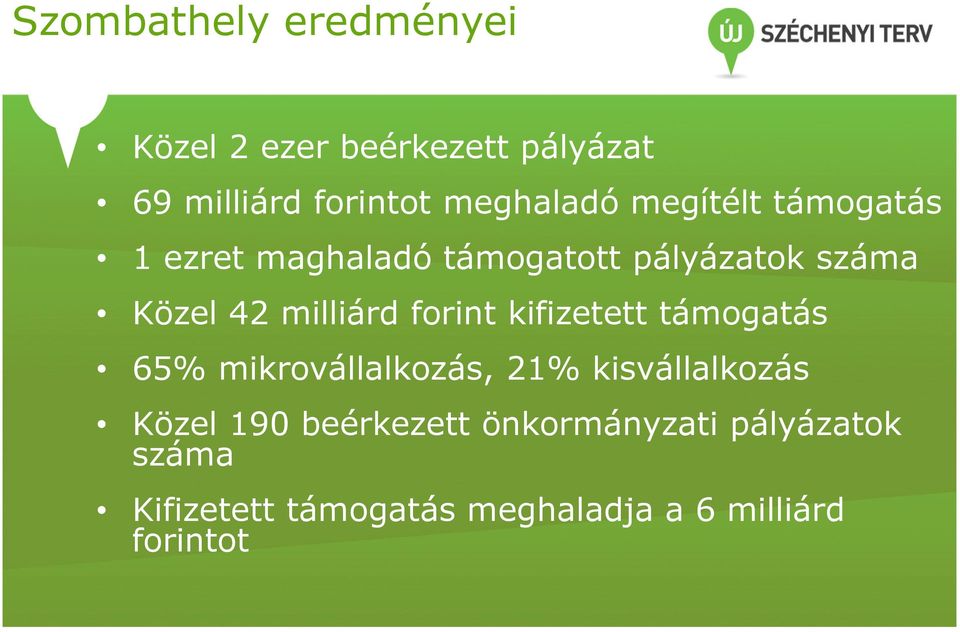 Szombathely eredményei

ÚJ SZÉCHENYI TERV

• Közel 2 ezer beérkezett pályázat
• 69 milliárd forintot meghaladó megítélt támogatás
• 1 ezret maghaladó támogatott pályázatok száma
• Közel 42 milliárd forint kifizetett támogatás
• 65% mikrovállalkozás, 21% kisvállalkozás
• Közel 190 beérkezett önkormányzati pályázatok száma
• Kifizetett támogatás meghaladja a 6 milliárd forintot